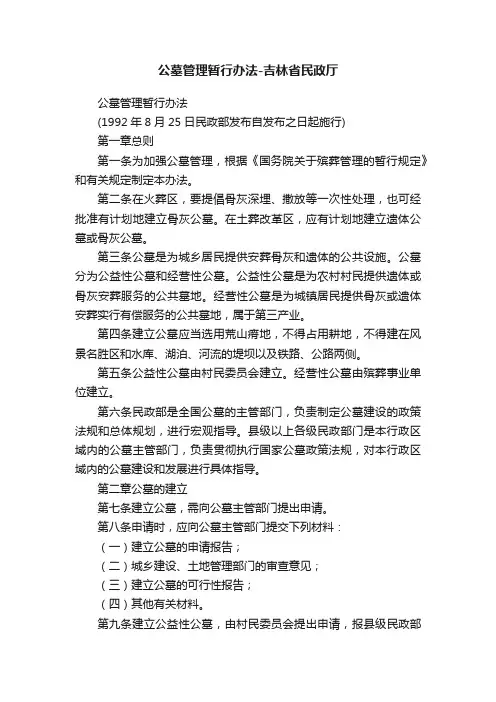 公墓管理暂行办法-吉林省民政厅

公墓管理暂行办法

(1992 年 8 月 25 日民政部发布自发布之日起施行)

第一章总则

第一条为加强公墓管理，根据《国务院关于殡葬管理的暂行规定》和有关规定制定本办法。

第二条在火葬区，要提倡骨灰深埋、撒放等一次性处理，也可经批准有计划地建立骨灰公墓。在土葬改革区，应有计划地建立遗体公墓或骨灰公墓。

第三条公墓是为城乡居民提供安葬骨灰和遗体的公共设施。公墓分为公益性公墓和经营性公墓。公益性公墓是为农村村民提供遗体或骨灰安葬服务的公共墓地。经营性公墓是为城镇居民提供骨灰或遗体安葬实行有偿服务的公共墓地，属于第三产业。

第四条建立公墓应当选用荒山瘠地，不得占用耕地，不得建在风景名胜区和水库、湖泊、河流的堤坝以及铁路、公路两侧。

第五条公益性公墓由村民委员会建立。经营性公墓由殡葬事业单位建立。

第六条民政部是全国公墓的主管部门，负责制定公墓建设的政策法规和总体规划，进行宏观指导。县级以上各级民政部门是本行政区域内的公墓主管部门，负责贯彻执行国家公墓政策法规，对本行政区域内的公墓建设和发展进行具体指导。

第二章公墓的建立

第七条建立公墓，需向公墓主管部门提出申请。

第八条申请时，应向公墓主管部门提交下列材料：

（一）建立公墓的申请报告；

（二）城乡建设、土地管理部门的审查意见；

（三）建立公墓的可行性报告；

（四）其他有关材料。

第九条建立公益性公墓，由村民委员会提出申请，报县级民政部